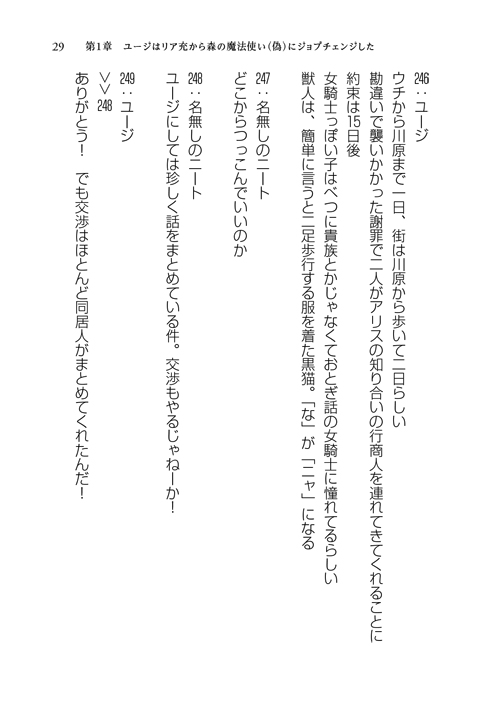 29 第1章 ユージはリア充から森の魔法使い(偽)にジョブチェンジした

246:ユージ

ウチから川原まで一日、街は川原から歩いて二日らしい

勘違いで襲いかかった謝罪で二人がアリスの知り合いの行商人を連れてきてくれることに

約束は15日後

女騎士っぽい子はべつに貴族とかじゃなくておとぎ話の女騎士に憧れてるらしい

獣人は、簡単に言うと二足歩行する服を着た黒猫。「な」が「ニャ」になる

247:名無しのニート

どこからつっこんでいいのか

248:名無しのニート

ユージにしては珍しく話をまとめている件。交渉もやるじゃねーか!

249:ユージ

>>248

ありがとう! でも交渉はほとんど同居人がまとめてくれたんだ!